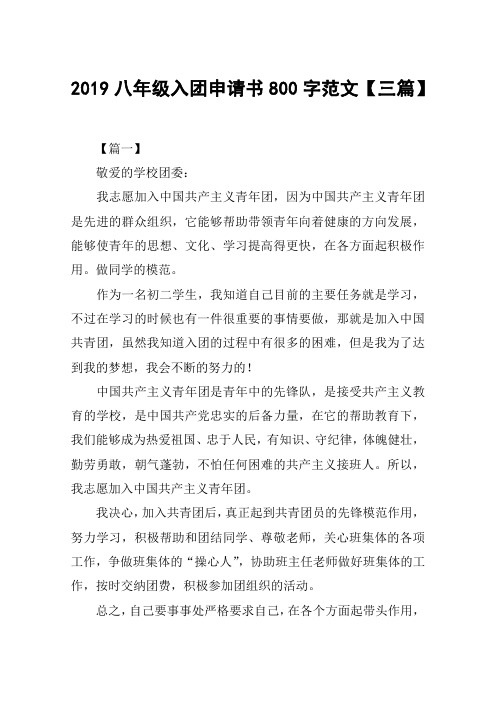 2019 八年级入团申请书 800 字范文【三篇】

【篇一】

敬爱的学校团委：

我志愿加入中国共产主义青年团，因为中国共产主义青年团是先进的群众组织，它能够帮助带领青年向着健康的方向发展，能够使青年的思想、文化、学习提高得更快，在各方面起积极作用。做同学的模范。

作为一名初二学生，我知道自己目前的主要任务就是学习，不过在学习的时候也有一件很重要的事情要做，那就是加入中国共青团，虽然我知道入团的过程中有很多的困难，但是我为了达到我的梦想，我会不断的努力的！

中国共产主义青年团是青年中的先锋队，是接受共产主义教育的学校，是中国共产党忠实的后备力量，在它的帮助教育下，我们能够成为热爱祖国、忠于人民，有知识、守纪律，体魄健壮，勤劳勇敢，朝气蓬勃，不怕任何困难的共产主义接班人。所以，我志愿加入中国共产主义青年团。

我决心，加入共青团后，真正起到共青团员的先锋模范作用，努力学习，积极帮助和团结同学、尊敬老师，关心班集体的各项工作，争做班集体的“操心人”，协助班主任老师做好班集体的工作，按时交纳团费，积极参加团组织的活动。

总之，自己要事事处严格要求自己，在各个方面起带头作用，